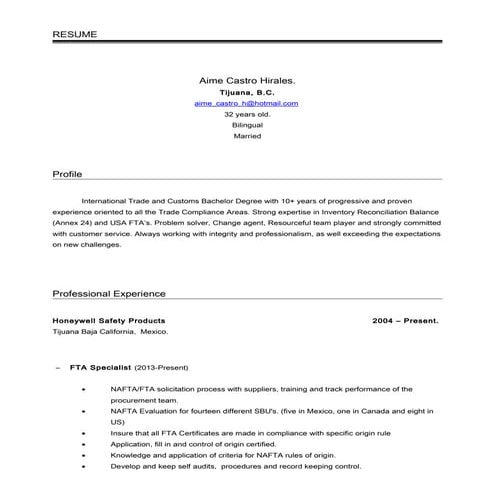 RESUME

Aime Castro Hirales.
Tijuana, B.C.
aime_castro_h@hotmail.com
32 years old.
Bilingual
Married

Profile

International Trade and Customs Bachelor Degree with 10+ years of progressive and proven experience oriented to all the Trade Compliance Areas. Strong expertise in Inventory Reconciliation Balance (Annex 24) and USA FTA's. Problem solver, Change agent, Resourceful team player and strongly committed with customer service. Always working with integrity and professionalism, as well exceeding the expectations on new challenges.

Professional Experience

Honeywell Safety Products 2004 – Present.
Tijuana Baja California, Mexico.

– FTA Specialist (2013-Present)

• NAFTA/FTA solicitation process with suppliers, training and track performance of the procurement team.
• NAFTA Evaluation for fourteen different SBU's. (five in Mexico, one in Canada and eight in US)
• Insure that all FTA Certificates are made in compliance with specific origin rule
• Application, fill in and control of origin certified.
• Knowledge and application of criteria for NAFTA rules of origin.
• Develop and keep self audits, procedures and record keeping control.